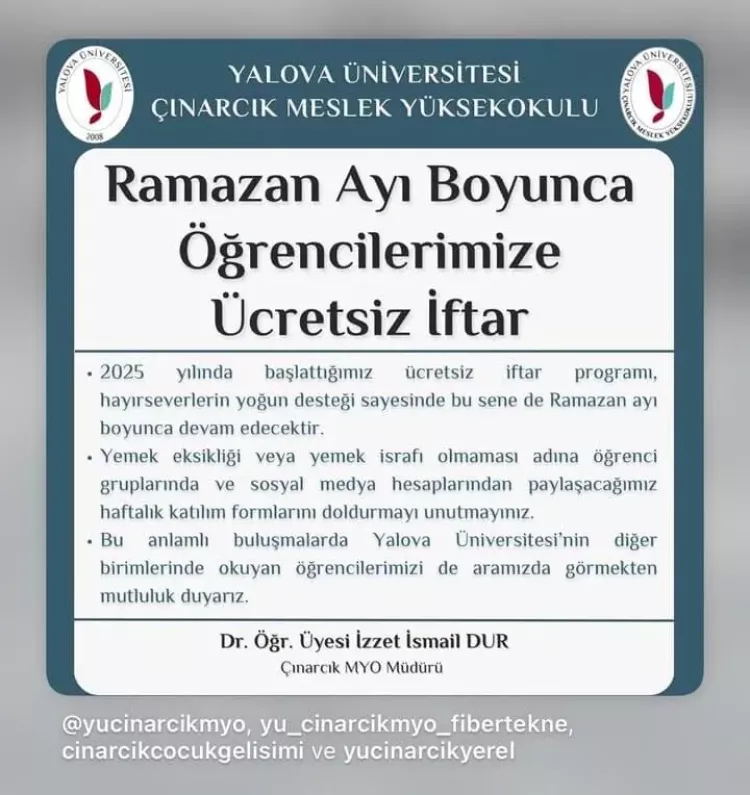 YALOVA ÜNİVERSİTESİ 2008

YALOVA ÜNİVERSİTESİ
ÇINARCIK MESLEK YÜKSEKOKULU

YALOVA ÜNİVERSİTESİ ÇINARCIK MESLEK YÜKSEKOKULU

Ramazan Ayı Boyunca Öğrencilerimize Ücretsiz İftar

• 2025 yılında başlattığımız ücretsiz iftar programı, hayırseverlerin yoğun desteği sayesinde bu sene de Ramazan ayı boyunca devam edecektir.
• Yemek eksikliği veya yemek israfı olmaması adına öğrenci gruplarında ve sosyal medya hesaplarından paylaşacağımız haftalık katılım formlarını doldurmayı unutmayınız.
• Bu anlamlı buluşmalarda Yalova Üniversitesi'nin diğer birimlerinde okuyan öğrencilerimizi de aramızda görmekten mutluluk duyarız.

Dr. Öğr. Üyesi İzzet İsmail DUR
Çınarcık MYO Müdürü

@yucinarcikmyo, yu_cinarcikmyo_fibertekne, cinarcikcocukgelisimi ve yucinarcikyerel